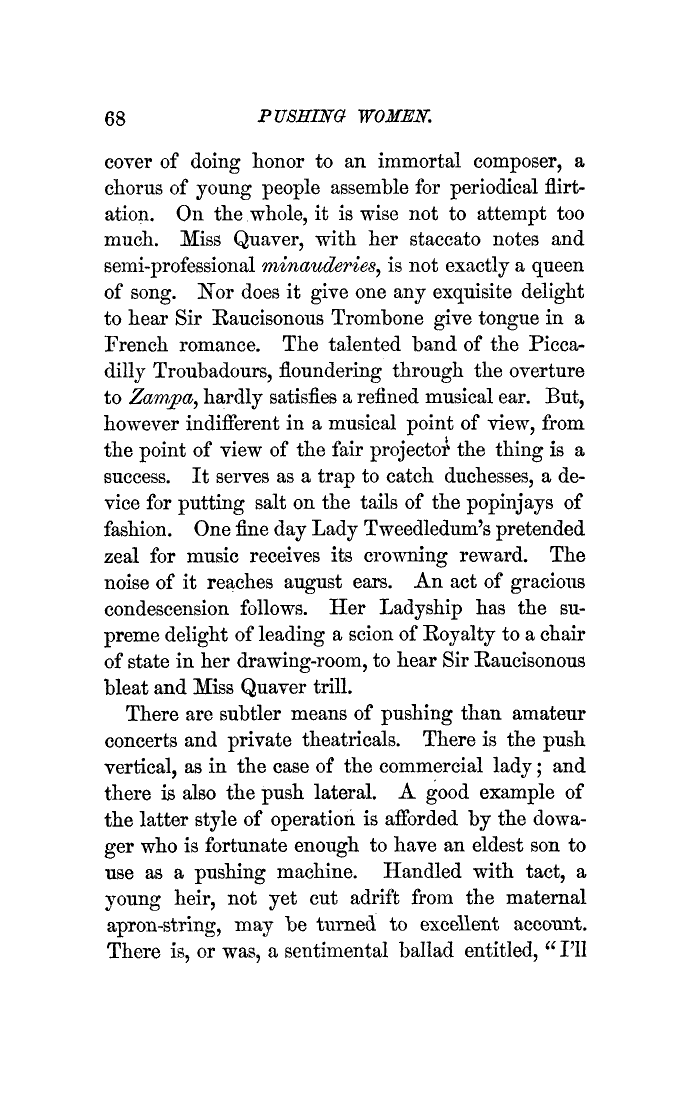 68 PUSHING WOMEN.

cover of doing honor to an immortal composer, a chorus of young people assemble for periodical flirtation. On the whole, it is wise not to attempt too much. Miss Quaver, with her staccato notes and semi-professional minauderies, is not exactly a queen of song. Nor does it give one any exquisite delight to hear Sir Raucisonous Trombone give tongue in a French romance. The talented band of the Piccadilly Troubadours, floundering through the overture to Zampa, hardly satisfies a refined musical ear. But, however indifferent in a musical point of view, from the point of view of the fair projector the thing is a success. It serves as a trap to catch duchesses, a device for putting salt on the tails of the popinjays of fashion. One fine day Lady Tweedledum's pretended zeal for music receives its crowning reward. The noise of it reaches august ears. An act of gracious condescension follows. Her Ladyship has the supreme delight of leading a scion of Royalty to a chair of state in her drawing-room, to hear Sir Raucisonous bleat and Miss Quaver trill.

There are subtler means of pushing than amateur concerts and private theatricals. There is the push vertical, as in the case of the commercial lady; and there is also the push lateral. A good example of the latter style of operation is afforded by the dowager who is fortunate enough to have an eldest son to use as a pushing machine. Handled with tact, a young heir, not yet cut adrift from the maternal apron-string, may be turned to excellent account. There is, or was, a sentimental ballad entitled, "I'll